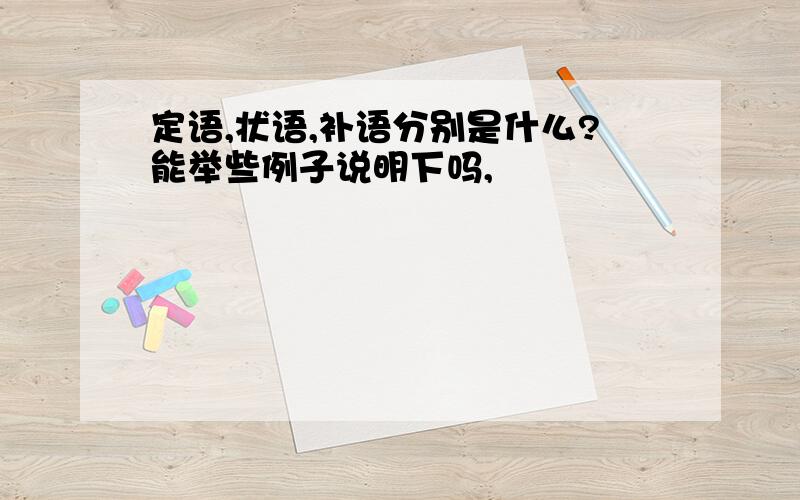 定语,状语,补语分别是什么?能举些例子说明下吗,